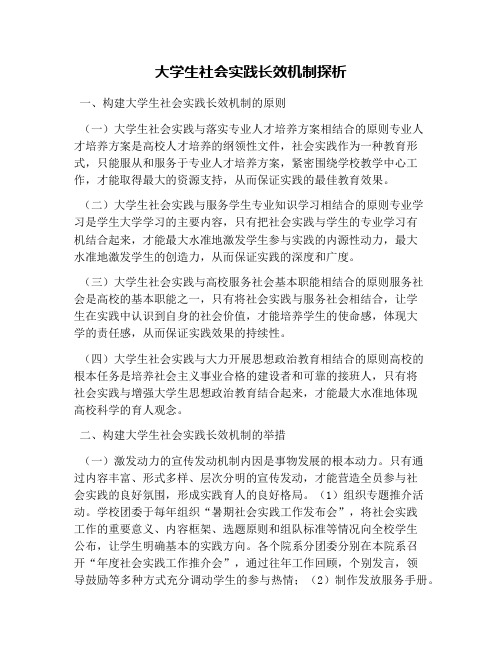 大学生社会实践长效机制探析

一、构建大学生社会实践长效机制的原则

（一）大学生社会实践与落实专业人才培养方案相结合的原则专业人才培养方案是高校人才培养的纲领性文件，社会实践作为一种教育形式，只能服从和服务于专业人才培养方案，紧密围绕学校教学中心工作，才能取得最大的资源支持，从而保证实践的最佳教育效果。

（二）大学生社会实践与服务学生专业知识学习相结合的原则专业学习是学生大学学习的主要内容，只有把社会实践与学生的专业学习有机结合起来，才能最大水准地激发学生参与实践的内源性动力，最大水准地激发学生的创造力，从而保证实践的深度和广度。

（三）大学生社会实践与高校服务社会基本职能相结合的原则服务社会是高校的基本职能之一，只有将社会实践与服务社会相结合，让学生在实践中认识到自身的社会价值，才能培养学生的使命感，体现大学的责任感，从而保证实践效果的持续性。

（四）大学生社会实践与大力开展思想政治教育相结合的原则高校的根本任务是培养社会主义事业合格的建设者和可靠的接班人，只有将社会实践与增强大学生思想政治教育结合起来，才能最大水准地体现高校科学的育人观念。

二、构建大学生社会实践长效机制的举措

（一）激发动力的宣传发动机制内因是事物发展的根本动力。只有通过内容丰富、形式多样、层次分明的宣传发动，才能营造全员参与社会实践的良好氛围，形成实践育人的良好格局。（1）组织专题推介活动。学校团委于每年组织“暑期社会实践工作发布会”，将社会实践工作的重要意义、内容框架、选题原则和组队标准等情况向全校学生公布，让学生明确基本的实践方向。各个院系分团委分别在本院系召开“年度社会实践工作推介会”，通过往年工作回顾，个别发言，领导鼓励等多种方式充分调动学生的参与热情；（2）制作发放服务手册。